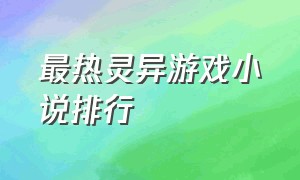 最热灵异游戏小说排行